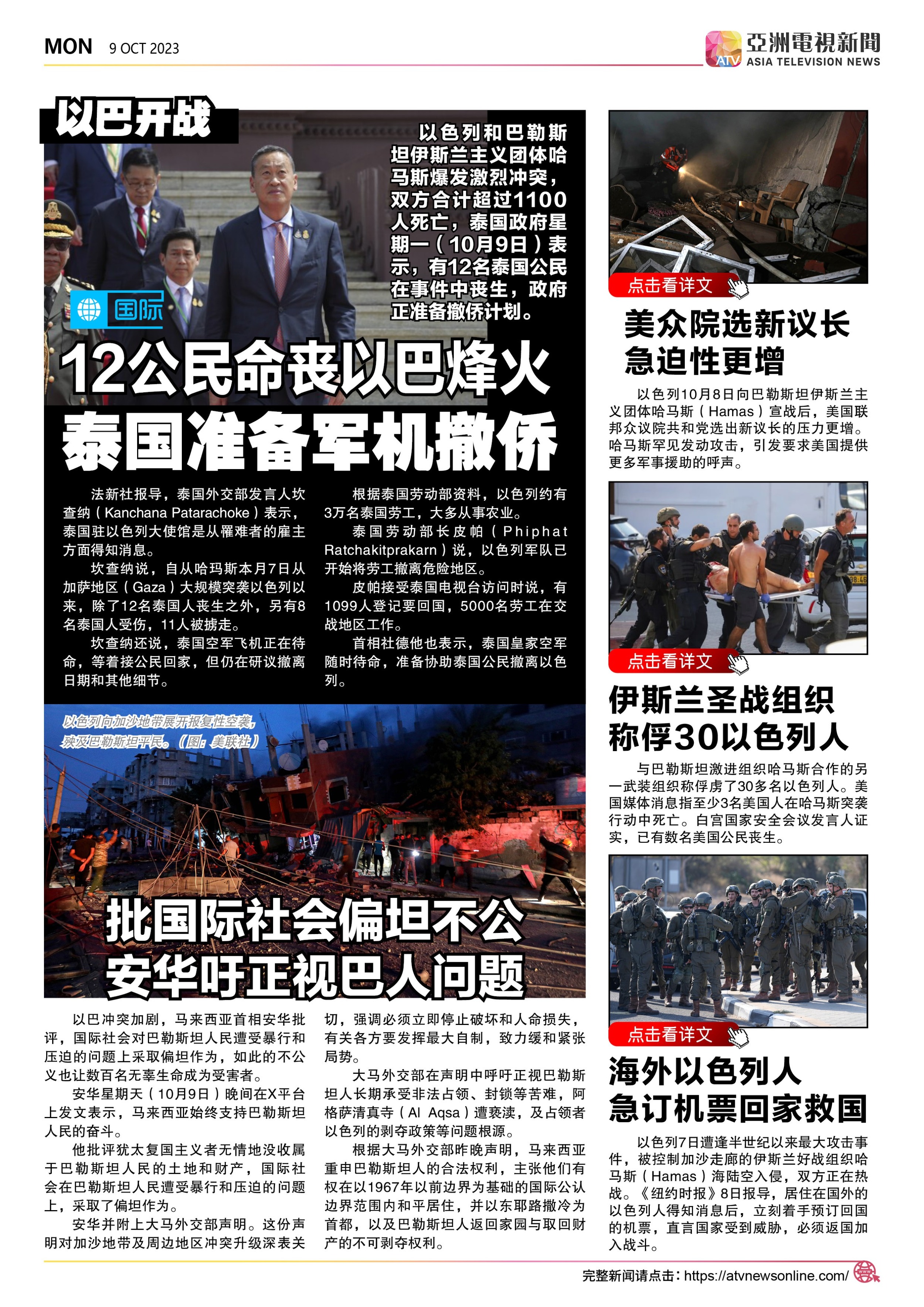 MON 9 OCT 2023

ATV 亞洲電視新聞 ASIA TELEVISION NEWS

以巴开战

以色列和巴勒斯坦伊斯兰主义团体哈马斯爆发激烈冲突，双方合计超过1100人死亡，泰国政府星期一（10月9日）表示，有12名泰国公民在事件中丧生，政府正准备撤侨计划。

国际

12公民命丧以巴烽火
泰国准备军机撤侨

法新社报导，泰国外交部发言人坎查纳（Kanchana Patarachoke）表示，泰国驻以色列大使馆是从罹难者的雇主方面得知消息。

坎查纳说，自从哈玛斯本月7日从加萨地区（Gaza）大规模突袭以色列以来，除了12名泰国人丧生之外，另有8名泰国人受伤，11人被掳走。

坎查纳还说，泰国空军飞机正在待命，等着接公民回家，但仍在研议撤离日期和其他细节。

根据泰国劳动部资料，以色列约有3万名泰国劳工，大多从事农业。

泰国劳动部长皮帕（Phiphat Ratchakitprakarn）说，以色列军队已开始将劳工撤离危险地区。

皮帕接受泰国电视台访问时说，有1099人登记要回国，5000名劳工在交战地区工作。

首相社德他也表示，泰国皇家空军随时待命，准备协助泰国公民撤离以色列。

以色列向加沙地带展开报复性空袭，殃及巴勒斯坦平民。（图：美联社）

批国际社会偏坦不公
安华吁正视巴人问题

以巴冲突加剧，马来西亚首相安华批评，国际社会对巴勒斯坦人民遭受暴行和压迫的问题上采取偏坦作为，如此的不公义也让数百名无辜生命成为受害者。

安华星期天（10月9日）晚间在X平台上发文表示，马来西亚始终支持巴勒斯坦人民的奋斗。

他批评犹太复国主义者无情地没收属于巴勒斯坦人民的土地和财产，国际社会在巴勒斯坦人民遭受暴行和压迫的问题上，采取了偏坦作为。

安华并附上大马外交部声明。这份声明对加沙地带及周边地区冲突升级深表关切，强调必须立即停止破坏和人命损失，有关各方要发挥最大自制，致力缓和紧张局势。

大马外交部在声明中呼吁正视巴勒斯坦人长期承受非法占领、封锁等苦难，阿格萨清真寺（Al Aqsa）遭亵渎，及占领者以色列的剥夺政策等问题根源。

根据大马外交部昨晚声明，马来西亚重申巴勒斯坦人的合法权利，主张他们有权在以1967年以前边界为基础的国际公认边界范围内和平居住，并以东耶路撒冷为首都，以及巴勒斯坦人返回家园与取回财产的不可剥夺权利。

点击看详文

美众院选新议长
急迫性更增

以色列10月8日向巴勒斯坦伊斯兰主义团体哈马斯（Hamas）宣战后，美国联邦众议院共和党选出新议长的压力更增。哈马斯罕见发动攻击，引发要求美国提供更多军事援助的呼声。

点击看详文

伊斯兰圣战组织
称俘30以色列人

与巴勒斯坦激进组织哈马斯合作的另一武装组织称俘虏了30多名以色列人。美国媒体消息指至少3名美国人在哈马斯突袭行动中死亡。白宫国家安全会议发言人证实，已有数名美国公民丧生。

点击看详文

海外以色列人
急订机票回家救国

以色列7日遭逢半世纪以来最大攻击事件，被控制加沙走廊的伊斯兰好战组织哈马斯（Hamas）海陆空入侵，双方正在热战。《纽约时报》8日报导，居住在国外的以色列人得知消息后，立刻着手预订回国的机票，直言国家受到威胁，必须返国加入战斗。

完整新闻请点击：https://atvnewsonline.com/